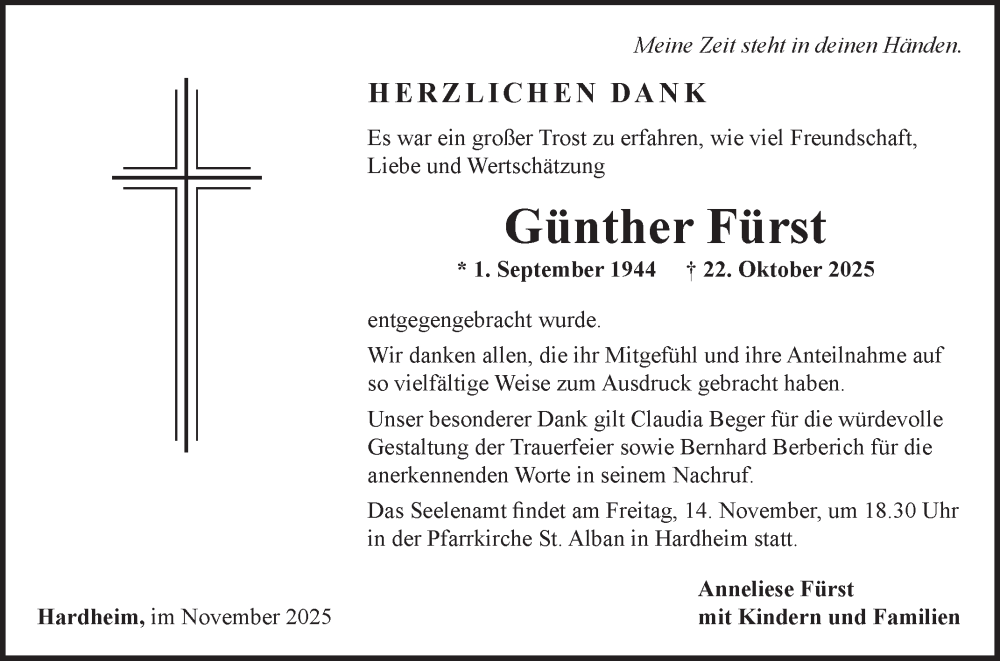 Meine Zeit steht in deinen Händen.

HERZLICHEN DANK

Es war ein großer Trost zu erfahren, wie viel Freundschaft, Liebe und Wertschätzung

Günther Fürst

* 1. September 1944 † 22. Oktober 2025

entgegengebracht wurde.

Wir danken allen, die ihr Mitgefühl und ihre Anteilnahme auf so vielfältige Weise zum Ausdruck gebracht haben.

Unser besonderer Dank gilt Claudia Beger für die würdevolle Gestaltung der Trauerfeier sowie Bernhard Berberich für die anerkennenden Worte in seinem Nachruf.

Das Seelenamt findet am Freitag, 14. November, um 18.30 Uhr in der Pfarrkirche St. Alban in Hardheim statt.

Hardheim, im November 2025

Anneliese Fürst
mit Kindern und Familien